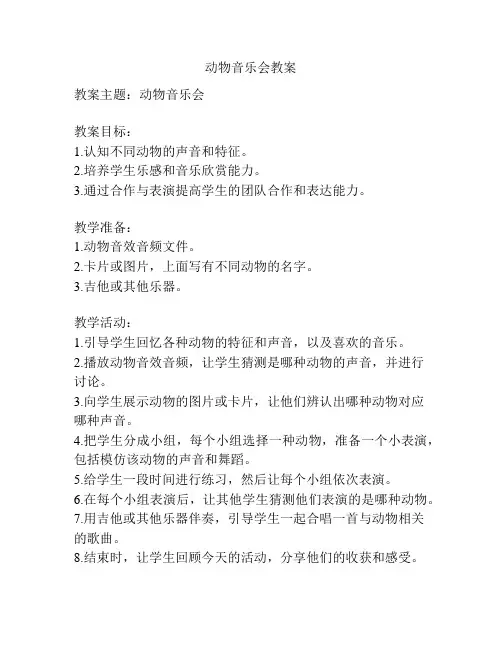 动物音乐会教案

教案主题：动物音乐会

教案目标：
1.认知不同动物的声音和特征。
2.培养学生乐感和音乐欣赏能力。
3.通过合作与表演提高学生的团队合作和表达能力。

教学准备：
1.动物音效音频文件。
2.卡片或图片，上面写有不同动物的名字。
3.吉他或其他乐器。

教学活动：
1.引导学生回忆各种动物的特征和声音，以及喜欢的音乐。
2.播放动物音效音频，让学生猜测是哪种动物的声音，并进行讨论。
3.向学生展示动物的图片或卡片，让他们辨认出哪种动物对应哪种声音。
4.把学生分成小组，每个小组选择一种动物，准备一个小表演，包括模仿该动物的声音和舞蹈。
5.给学生一段时间进行练习，然后让每个小组依次表演。
6.在每个小组表演后，让其他学生猜测他们表演的是哪种动物。
7.用吉他或其他乐器伴奏，引导学生一起合唱一首与动物相关的歌曲。
8.结束时，让学生回顾今天的活动，分享他们的收获和感受。